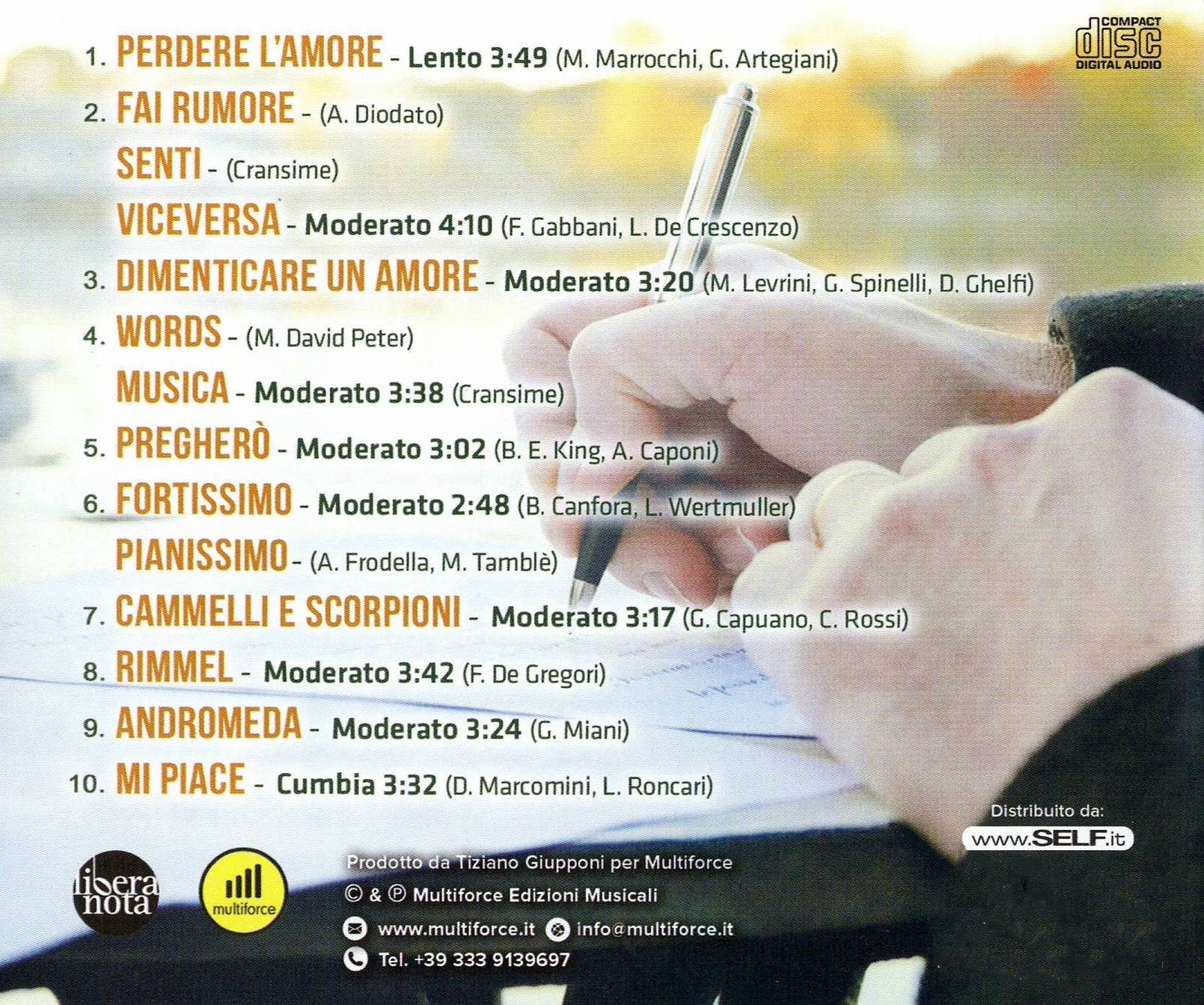 COMPACT
disc
DIGITAL AUDIO

1. PERDERE L'AMORE - Lento 3:49 (M. Marrocchi, G. Artegiani)

2. FAI RUMORE - (A. Diodato)

SENTI - (Cransime)

VICEVERSA - Moderato 4:10 (F. Gabbani, L. De Crescenzo)

3. DIMENTICARE UN AMORE - Moderato 3:20 (M. Levrini, G. Spinelli, D. Ghelfi)

4. WORDS - (M. David Peter)

MUSICA - Moderato 3:38 (Cransime)

5. PREGHERÒ - Moderato 3:02 (B. E. King, A. Caponi)

6. FORTISSIMO - Moderato 2:48 (B. Canfora, L. Wertmuller)

PIANISSIMO - (A. Frodella, M. Tamblè)

7. CAMMELLI E SCORPIONI - Moderato 3:17 (G. Capuano, C. Rossi)

8. RIMMEL - Moderato 3:42 (F. De Gregori)

9. ANDROMEDA - Moderato 3:24 (G. Miani)

10. MI PIACE - Cumbia 3:32 (D. Marcomini, L. Roncari)

Distribuito da:
www.SELF.it

libera nota

multiforce

Prodotto da Tiziano Giupponi per Multiforce
© & ℗ Multiforce Edizioni Musicali
www.multiforce.it info@multiforce.it
Tel. +39 333 9139697